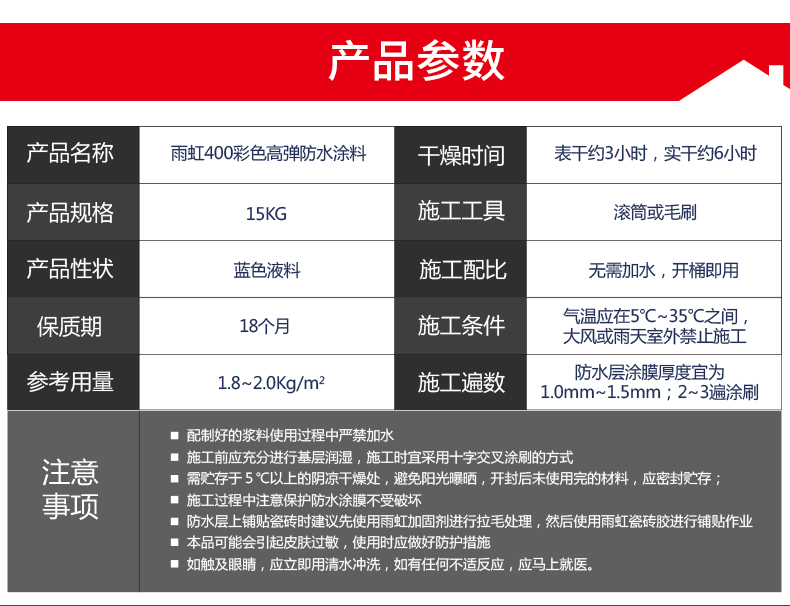 产品参数

| 产品名称 | 雨虹400彩色高弹防水涂料 | 干燥时间 | 表干约3小时，实干约6小时 |
|---|---|---|---|
| 产品规格 | 15KG | 施工工具 | 滚筒或毛刷 |
| 产品性状 | 蓝色液料 | 施工配比 | 无需加水，开桶即用 |
| 保质期 | 18个月 | 施工条件 | 气温应在5℃~35℃之间，大风或雨天室外禁止施工 |
| 参考用量 | 1.8~2.0Kg/m² | 施工遍数 | 防水层涂膜厚度宜为1.0mm~1.5mm；2~3遍涂刷 |

注意事项

■ 配制好的浆料使用过程中严禁加水
■ 施工前应充分进行基层润湿，施工时宜采用十字交叉涂刷的方式
■ 需贮存于 5 ℃以上的阴凉干燥处，避免阳光曝晒，开封后未使用完的材料，应密封贮存；
■ 施工过程中注意保护防水涂膜不受破坏
■ 防水层上铺贴瓷砖时建议先使用雨虹加固剂进行拉毛处理，然后使用雨虹瓷砖胶进行铺贴作业
■ 本品可能会引起皮肤过敏，使用时应做好防护措施
■ 如触及眼睛，应立即用清水冲洗，如有任何不适反应，应马上就医。